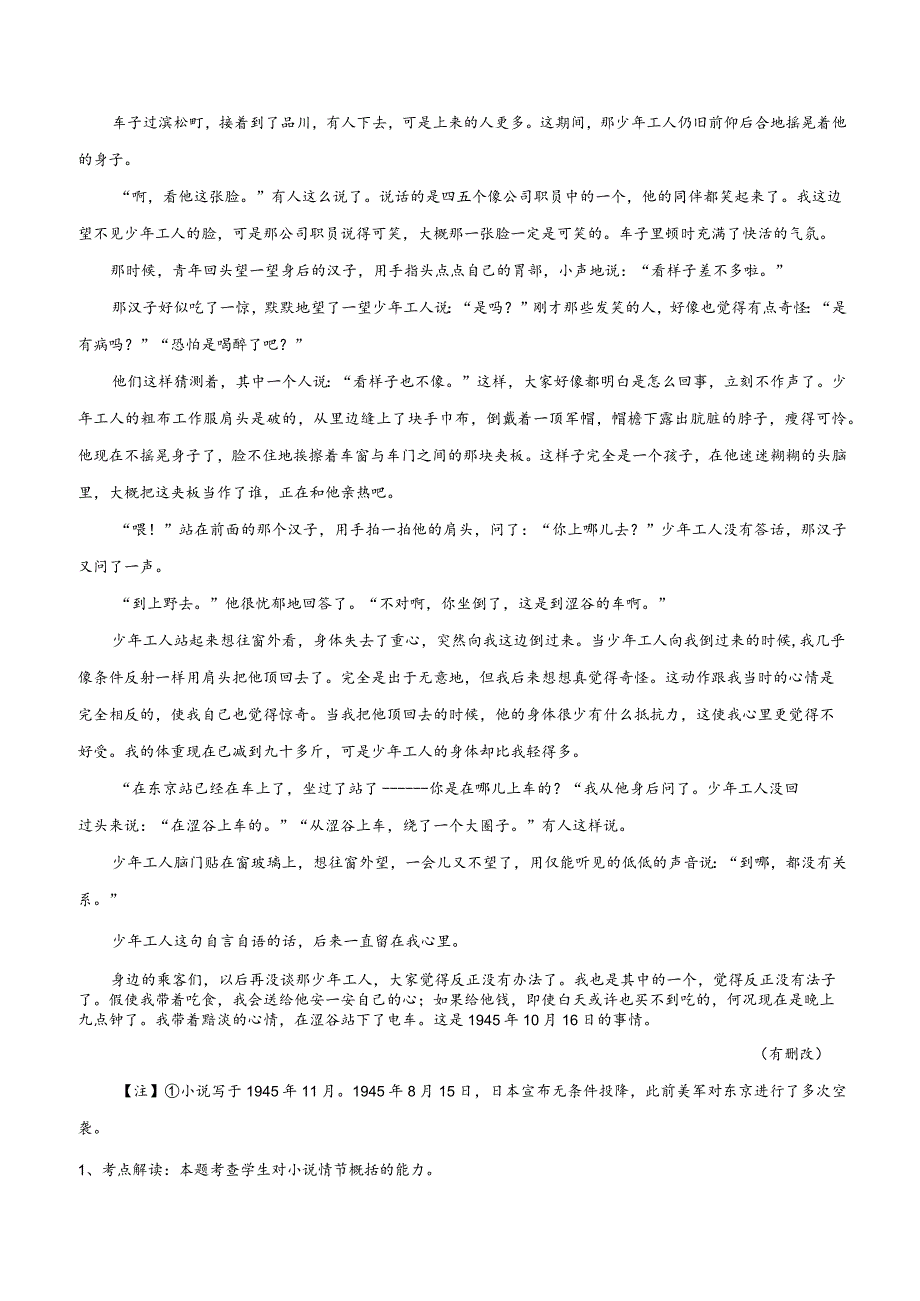 车子过滨松町，接着到了品川，有人下去，可是上来的人更多。这期间，那少年工人仍旧前仰后合地摇晃着他的身子。

“啊，看他这张脸。”有人这么说了。说话的是四五个像公司职员中的一个，他的同伴都笑起来了。我这边望不见少年工人的脸，可是那公司职员说得可笑，大概那一张脸一定是可笑的。车子里顿时充满了快活的气氛。

那时候，青年回头望一望身后的汉子，用手指头点点自己的胃部，小声地说：“看样子差不多啦。”

那汉子好似吃了一惊，默默地望了一望少年工人说：“是吗？”刚才那些发笑的人，好像也觉得有点奇怪：“是有病吗？”“恐怕是喝醉了吧？”

他们这样猜测着，其中一个人说：“看样子也不像。”这样，大家好像都明白是怎么回事，立刻不作声了。少年工人的粗布工作服肩头是破的，从里边缝上了块手巾布，倒戴着一顶军帽，帽檐下露出肮脏的脖子，瘦得可怜。他现在不摇晃身子了，脸不住地挨擦着车窗与车门之间的那块夹板。这样子完全是一个孩子，在他迷迷糊糊的头脑里，大概把这夹板当作了谁，正在和他亲热吧。

“喂！”站在前面的那个汉子，用手拍一拍他的肩头，问了：“你上哪儿去？”少年工人没有答话，那汉子又问了一声。

“到上野去。”他很忧郁地回答了。“不对啊，你坐倒了，这是到涩谷的车啊。”

少年工人站起来想往窗外看，身体失去了重心，突然向我这边倒过来。当少年工人向我倒过来的时候，我几乎像条件反射一样用肩头把他顶回去了。完全是出于无意地，但我后来想想真觉得奇怪。这动作跟我当时的心情是完全相反的，使我自己也觉得惊奇。当我把他顶回去的时候，他的身体很少有什么抵抗力，这使我心里更觉得不好受。我的体重现在已减到九十多斤，可是少年工人的身体却比我轻得多。

“在东京站已经在车上了，坐过了站了------你是在哪儿上车的？“我从他身后问了。少年工人没回过头来说：“在涩谷上车的。”“从涩谷上车，绕了一个大圈子。”有人这样说。

少年工人脑门贴在窗玻璃上，想往窗外望，一会儿又不望了，用仅能听见的低低的声音说：“到哪，都没有关系。”

少年工人这句自言自语的话，后来一直留在我心里。

身边的乘客们，以后再没谈那少年工人，大家觉得反正没有办法了。我也是其中的一个，觉得反正没有法子了。假使我带着吃食，我会送给他安一安自己的心；如果给他钱，即使白天或许也买不到吃的，何况现在是晚上九点钟了。我带着黯淡的心情，在涩谷站下了电车。这是1945年10月16日的事情。

（有删改）

【注】①小说写于1945年11月。1945年8月15日，日本宣布无条件投降，此前美军对东京进行了多次空袭。

1、考点解读：本题考查学生对小说情节概括的能力。